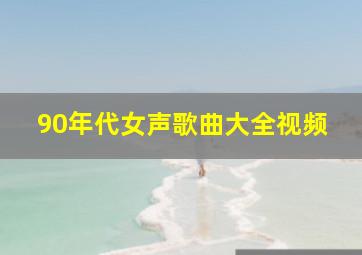 90年代女声歌曲大全视频